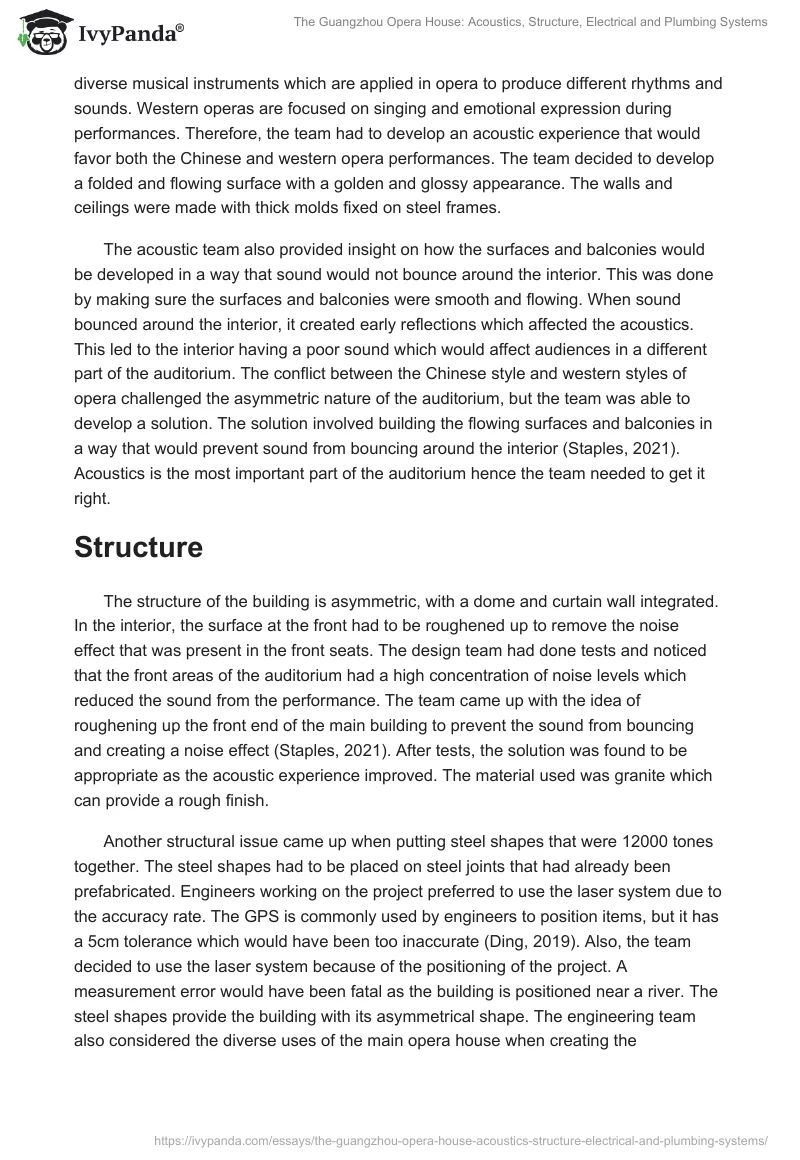 IvyPanda®

The Guangzhou Opera House: Acoustics, Structure, Electrical and Plumbing Systems

diverse musical instruments which are applied in opera to produce different rhythms and sounds. Western operas are focused on singing and emotional expression during performances. Therefore, the team had to develop an acoustic experience that would favor both the Chinese and western opera performances. The team decided to develop a folded and flowing surface with a golden and glossy appearance. The walls and ceilings were made with thick molds fixed on steel frames.

The acoustic team also provided insight on how the surfaces and balconies would be developed in a way that sound would not bounce around the interior. This was done by making sure the surfaces and balconies were smooth and flowing. When sound bounced around the interior, it created early reflections which affected the acoustics. This led to the interior having a poor sound which would affect audiences in a different part of the auditorium. The conflict between the Chinese style and western styles of opera challenged the asymmetric nature of the auditorium, but the team was able to develop a solution. The solution involved building the flowing surfaces and balconies in a way that would prevent sound from bouncing around the interior (Staples, 2021). Acoustics is the most important part of the auditorium hence the team needed to get it right.

Structure

The structure of the building is asymmetric, with a dome and curtain wall integrated. In the interior, the surface at the front had to be roughened up to remove the noise effect that was present in the front seats. The design team had done tests and noticed that the front areas of the auditorium had a high concentration of noise levels which reduced the sound from the performance. The team came up with the idea of roughening up the front end of the main building to prevent the sound from bouncing and creating a noise effect (Staples, 2021). After tests, the solution was found to be appropriate as the acoustic experience improved. The material used was granite which can provide a rough finish.

Another structural issue came up when putting steel shapes that were 12000 tones together. The steel shapes had to be placed on steel joints that had already been prefabricated. Engineers working on the project preferred to use the laser system due to the accuracy rate. The GPS is commonly used by engineers to position items, but it has a 5cm tolerance which would have been too inaccurate (Ding, 2019). Also, the team decided to use the laser system because of the positioning of the project. A measurement error would have been fatal as the building is positioned near a river. The steel shapes provide the building with its asymmetrical shape. The engineering team also considered the diverse uses of the main opera house when creating the

https://ivypanda.com/essays/the-guangzhou-opera-house-acoustics-structure-electrical-and-plumbing-systems/